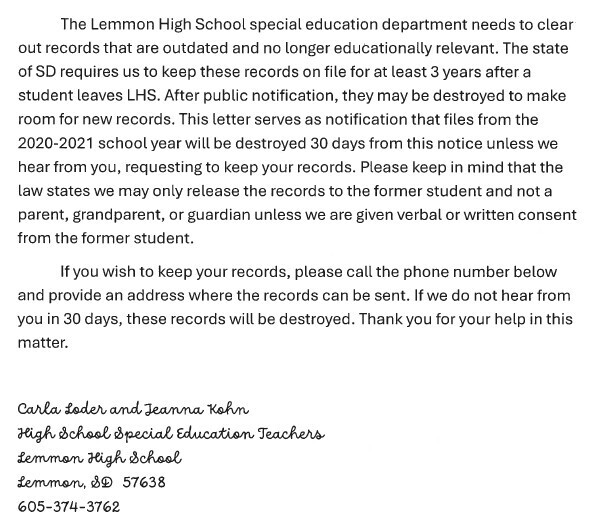 The Lemmon High School special education department needs to clear out records that are outdated and no longer educationally relevant. The state of SD requires us to keep these records on file for at least 3 years after a student leaves LHS. After public notification, they may be destroyed to make room for new records. This letter serves as notification that files from the 2020-2021 school year will be destroyed 30 days from this notice unless we hear from you, requesting to keep your records. Please keep in mind that the law states we may only release the records to the former student and not a parent, grandparent, or guardian unless we are given verbal or written consent from the former student.

If you wish to keep your records, please call the phone number below and provide an address where the records can be sent. If we do not hear from you in 30 days, these records will be destroyed. Thank you for your help in this matter.

Carla Loder and Jeanna Kohn
High School Special Education Teachers
Lemmon High School
Lemmon, SD 57638
605-374-3762